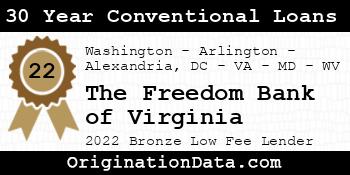 30 Year Conventional Loans

22

Washington - Arlington - Alexandria, DC - VA - MD - WV

The Freedom Bank of Virginia

2022 Bronze Low Fee Lender

OriginationData.com